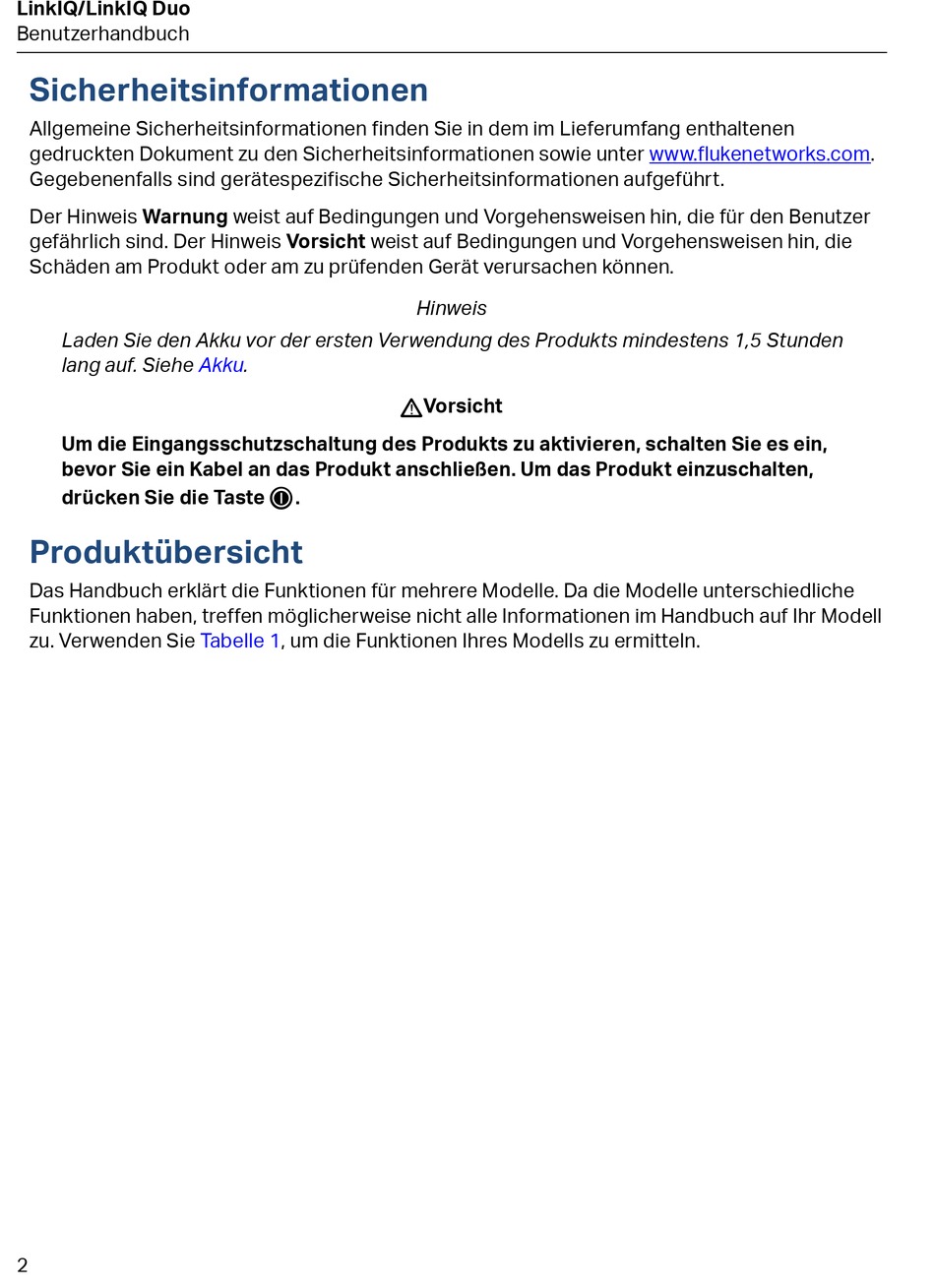 LinkIQ/LinkIQ Duo
Benutzerhandbuch

Sicherheitsinformationen

Allgemeine Sicherheitsinformationen finden Sie in dem im Lieferumfang enthaltenen gedruckten Dokument zu den Sicherheitsinformationen sowie unter www.flukenetworks.com. Gegebenenfalls sind gerätespezifische Sicherheitsinformationen aufgeführt.

Der Hinweis Warnung weist auf Bedingungen und Vorgehensweisen hin, die für den Benutzer gefährlich sind. Der Hinweis Vorsicht weist auf Bedingungen und Vorgehensweisen hin, die Schäden am Produkt oder am zu prüfenden Gerät verursachen können.

Hinweis

Laden Sie den Akku vor der ersten Verwendung des Produkts mindestens 1,5 Stunden lang auf. Siehe Akku.

Vorsicht

Um die Eingangsschutzschaltung des Produkts zu aktivieren, schalten Sie es ein, bevor Sie ein Kabel an das Produkt anschließen. Um das Produkt einzuschalten, drücken Sie die Taste .

Produktübersicht

Das Handbuch erklärt die Funktionen für mehrere Modelle. Da die Modelle unterschiedliche Funktionen haben, treffen möglicherweise nicht alle Informationen im Handbuch auf Ihr Modell zu. Verwenden Sie Tabelle 1, um die Funktionen Ihres Modells zu ermitteln.

2